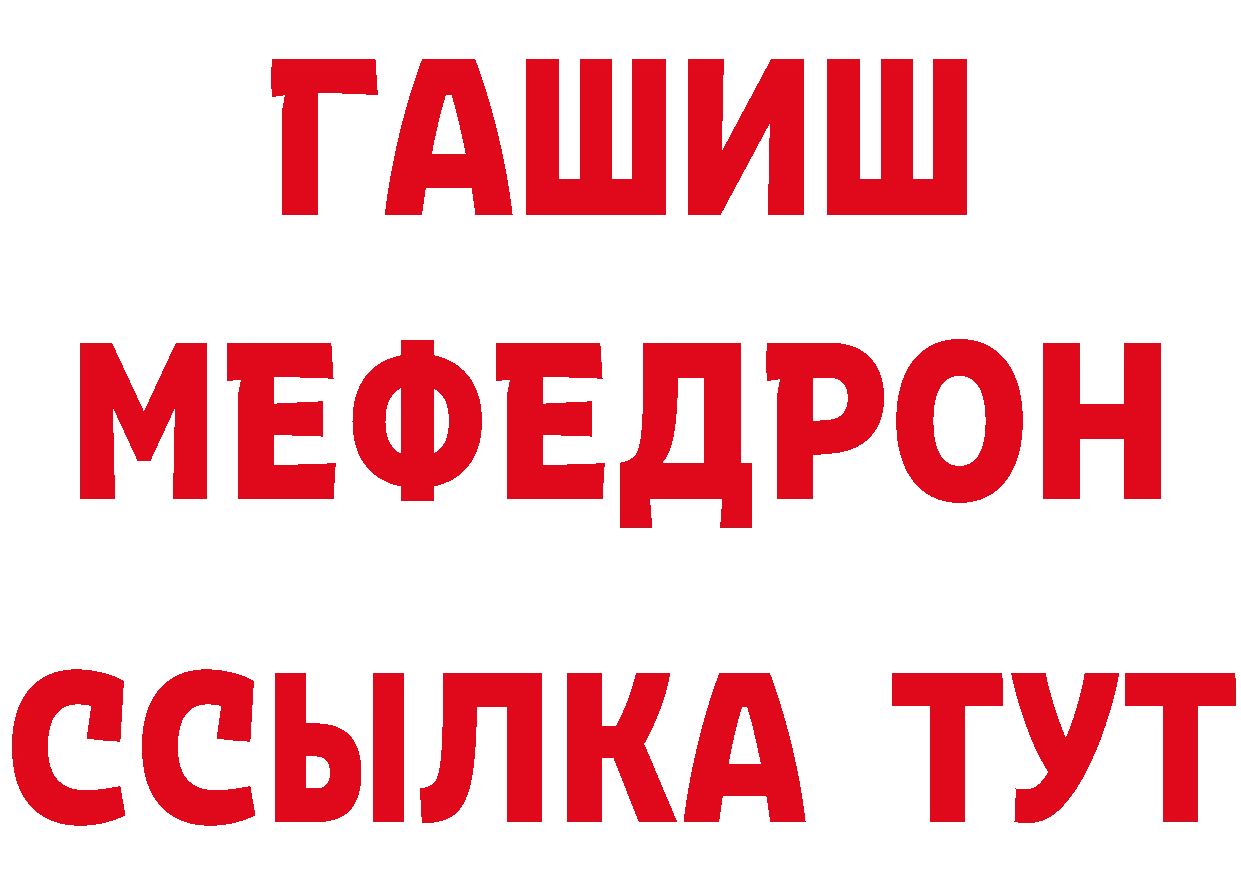 ГАШИШ
МЕФЕДРОН
ССЫЛКА ТУТ